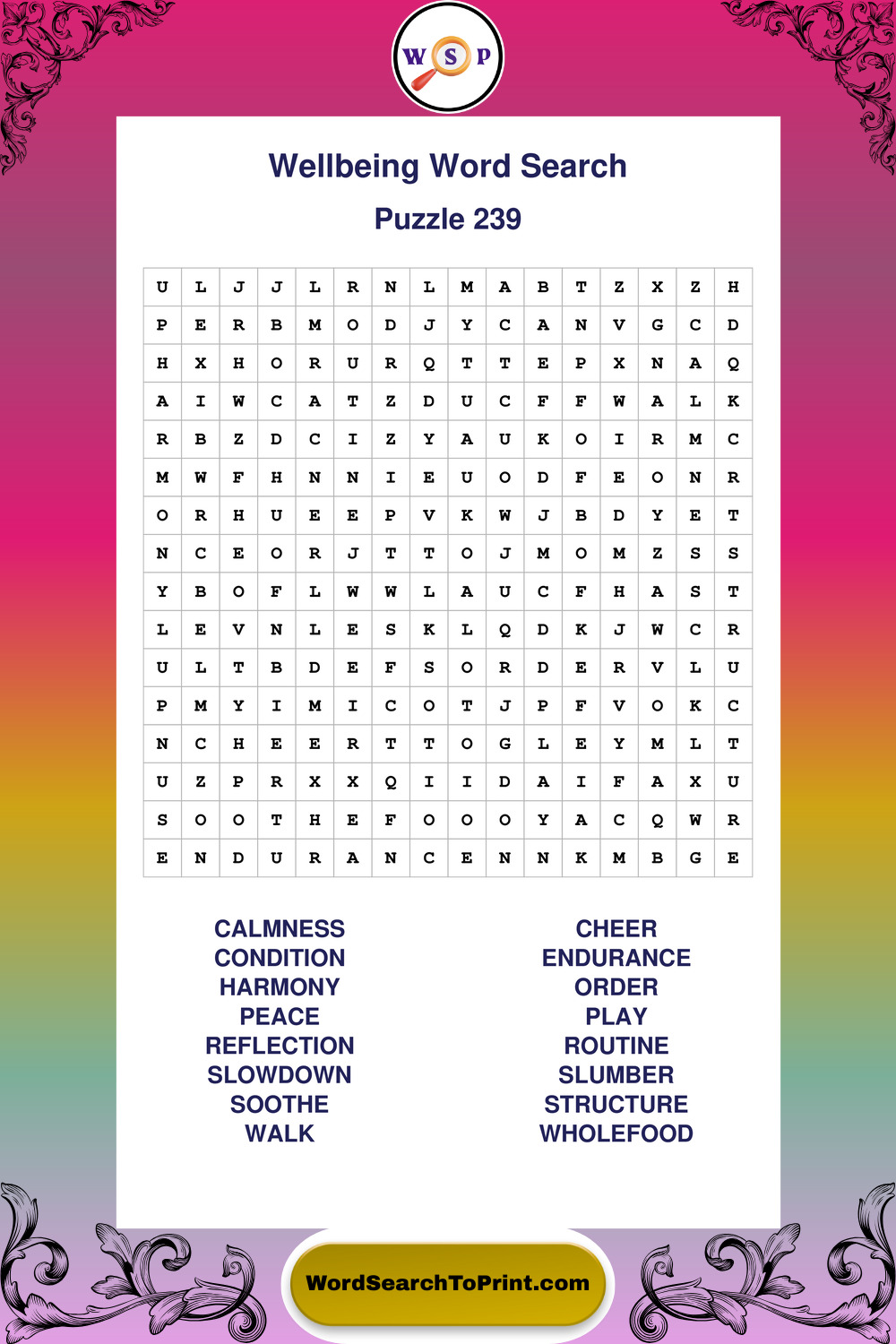 W S P

Wellbeing Word Search

Puzzle 239

| U | L | J | J | L | R | N | L | M | A | B | T | Z | X | Z | H |
|---|---|---|---|---|---|---|---|---|---|---|---|---|---|---|---|
| P | E | R | B | M | O | D | J | Y | C | A | N | V | G | C | D |
| H | X | H | O | R | U | R | Q | T | T | E | P | X | N | A | Q |
| A | I | W | C | A | T | Z | D | U | C | F | F | W | A | L | K |
| R | B | Z | D | C | I | Z | Y | A | U | K | O | I | R | M | C |
| M | W | F | H | N | N | I | E | U | O | D | F | E | O | N | R |
| O | R | H | U | E | E | P | V | K | W | J | B | D | Y | E | T |
| N | C | E | O | R | J | T | T | O | J | M | O | M | Z | S | S |
| Y | B | O | F | L | W | W | L | A | U | C | F | H | A | S | T |
| L | E | V | N | L | E | S | K | L | Q | D | K | J | W | C | R |
| U | L | T | B | D | E | F | S | O | R | D | E | R | V | L | U |
| P | M | Y | I | M | I | C | O | T | J | P | F | V | O | K | C |
| N | C | H | E | E | R | T | T | O | G | L | E | Y | M | L | T |
| U | Z | P | R | X | X | Q | I | I | D | A | I | F | A | X | U |
| S | O | O | T | H | E | F | O | O | O | Y | A | C | Q | W | R |
| E | N | D | U | R | A | N | C | E | N | N | K | M | B | G | E |

CALMNESS
CONDITION
HARMONY
PEACE
REFLECTION
SLOWDOWN
SOOTHE
WALK

CHEER
ENDURANCE
ORDER
PLAY
ROUTINE
SLUMBER
STRUCTURE
WHOLEFOOD

WordSearchToPrint.com